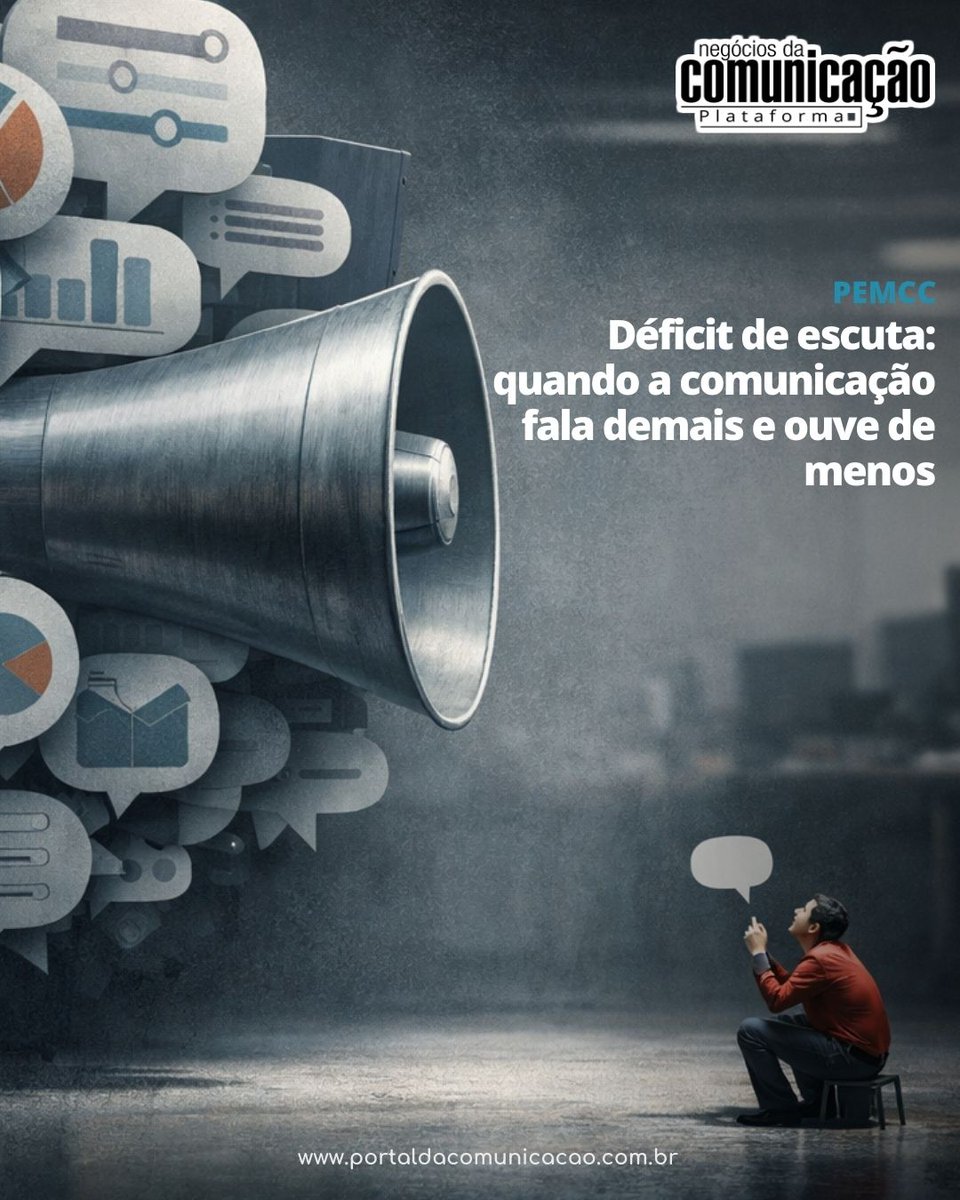 negócios da
comunicação
Plataforma

PEMCC

Déficit de escuta: quando a comunicação fala demais e ouve de menos

www.portaldacomunicacao.com.br